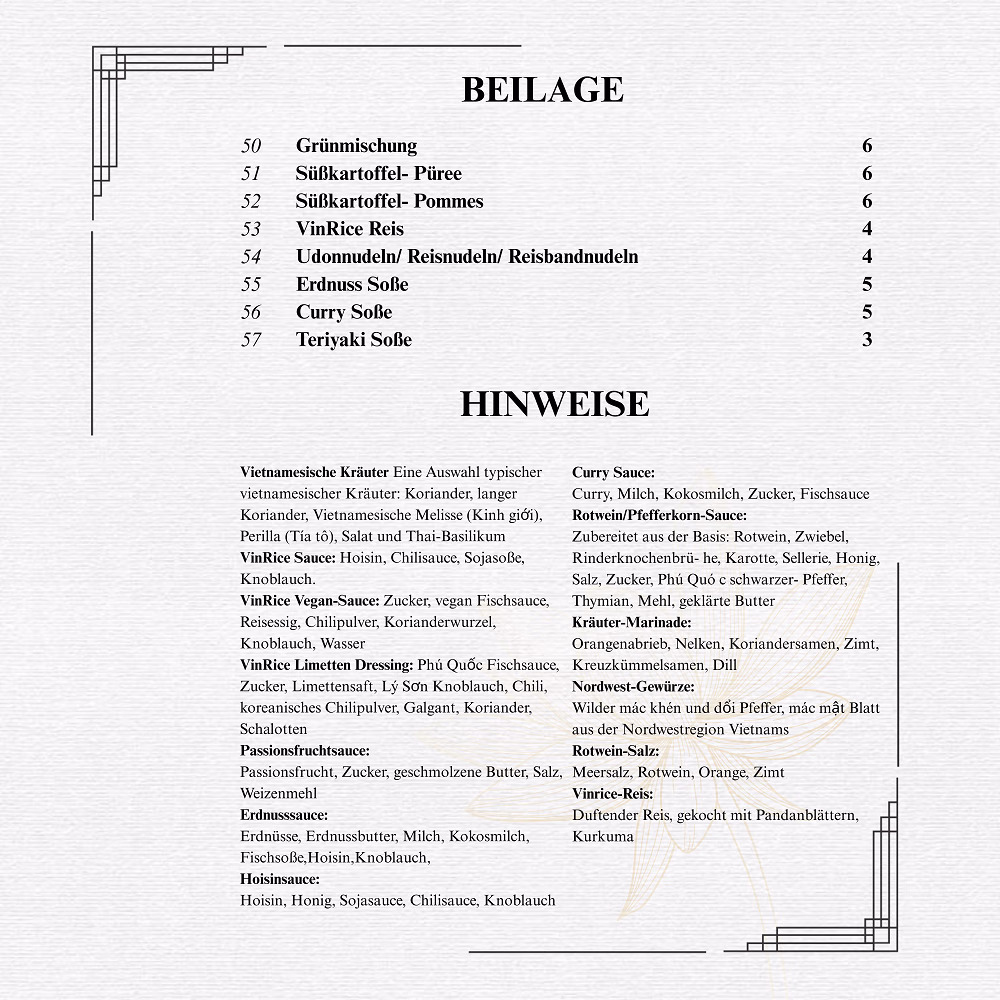 BEILAGE

50 Grünmischung 6
51 Süßkartoffel- Püree 6
52 Süßkartoffel- Pommes 6
53 VinRice Reis 4
54 Udonnudeln/ Reisnudeln/ Reisbandnudeln 4
55 Erdnuss Soße 5
56 Curry Soße 5
57 Teriyaki Soße 3

HINWEISE

Vietnamesische Kräuter Eine Auswahl typischer vietnamesischer Kräuter: Koriander, langer Koriander, Vietnamesische Melisse (Kinh giới), Perilla (Tía tô), Salat und Thai-Basilikum

VinRice Sauce: Hoisin, Chilisauce, Sojasoße, Knoblauch.

VinRice Vegan-Sauce: Zucker, vegan Fischsauce, Reisessig, Chilipulver, Korianderwurzel, Knoblauch, Wasser

VinRice Limetten Dressing: Phú Quốc Fischsauce, Zucker, Limettensaft, Lý Sơn Knoblauch, Chili, koreanisches Chilipulver, Galgant, Koriander, Schalotten

Passionsfruchtsauce:
Passionsfrucht, Zucker, geschmolzene Butter, Salz, Weizenmehl

Erdnusssauce:
Erdnüsse, Erdnussbutter, Milch, Kokosmilch, Fischsoße,Hoisin,Knoblauch,

Hoisinsauce:
Hoisin, Honig, Sojasauce, Chilisauce, Knoblauch

Curry Sauce:
Curry, Milch, Kokosmilch, Zucker, Fischsauce

Rotwein/Pfefferkorn-Sauce:
Zubereitet aus der Basis: Rotwein, Zwiebel, Rinderknochenbrü- he, Karotte, Sellerie, Honig, Salz, Zucker, Phú Quó c schwarzer- Pfeffer, Thymian, Mehl, geklärte Butter

Kräuter-Marinade:
Orangenabrieb, Nelken, Koriandersamen, Zimt, Kreuzkümmelsamen, Dill

Nordwest-Gewürze:
Wilder mác khén und dổi Pfeffer, mác mật Blatt aus der Nordwestregion Vietnams

Rotwein-Salz:
Meersalz, Rotwein, Orange, Zimt

Vinrice-Reis:
Duftender Reis, gekocht mit Pandanblättern, Kurkuma